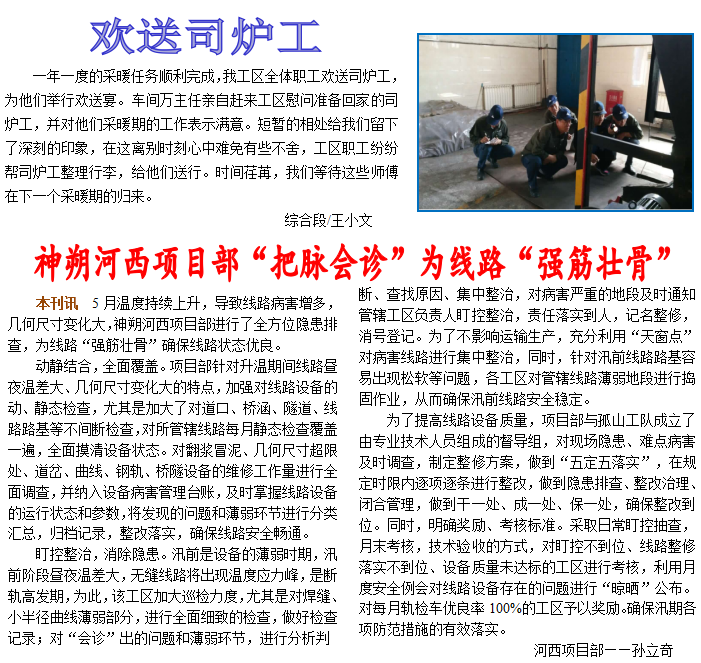 欢送司炉工

一年一度的采暖任务顺利完成，我工区全体职工欢送司炉工，为他们举行欢送宴。车间万主任亲自赶来工区慰问准备回家的司炉工，并对他们采暖期的工作表示满意。短暂的相处给我们留下了深刻的印象，在这离别时刻心中难免有些不舍，工区职工纷纷帮司炉工整理行李，给他们送行。时间荏苒，我们等待这些师傅在下一个采暖期的归来。

综合段/王小文

神朔河西项目部“把脉会诊”为线路“强筋壮骨”

本刊讯 5月温度持续上升，导致线路病害增多，几何尺寸变化大，神朔河西项目部进行了全方位隐患排查，为线路“强筋壮骨”确保线路状态优良。

动静结合，全面覆盖。项目部针对升温期间线路昼夜温差大、几何尺寸变化大的特点，加强对线路设备的动、静态检查，尤其是加大了对道口、桥涵、隧道、线路路基等不间断检查，对所管辖线路每月静态检查覆盖一遍，全面摸清设备状态。对翻浆冒泥、几何尺寸超限处、道岔、曲线、钢轨、桥隧设备的维修工作量进行全面调查，并纳入设备病害管理台账，及时掌握线路设备的运行状态和参数，将发现的问题和薄弱环节进行分类汇总，归档记录，整改落实，确保线路安全畅通。

盯控整治，消除隐患。汛前是设备的薄弱时期，汛前阶段昼夜温差大，无缝线路将出现温度应力峰，是断轨高发期，为此，该工区加大巡检力度，尤其是对焊缝、小半径曲线薄弱部分，进行全面细致的检查，做好检查记录；对“会诊”出的问题和薄弱环节，进行分析判断、查找原因、集中整治，对病害严重的地段及时通知管辖工区负责人盯控整治，责任落实到人，记名整修，消号登记。为了不影响运输生产，充分利用“天窗点”对病害线路进行集中整治，同时，针对汛前线路路基容易出现松软等问题，各工区对管辖线路薄弱地段进行捣固作业，从而确保汛前线路安全稳定。

为了提高线路设备质量，项目部与孤山工队成立了由专业技术人员组成的督导组，对现场隐患、难点病害及时调查，制定整修方案，做到“五定五落实”，在规定时限内逐项逐条进行整改，做到隐患排查、整改治理、闭合管理，做到干一处、成一处、保一处，确保整改到位。同时，明确奖励、考核标准。采取日常盯控抽查，月末考核，技术验收的方式，对盯控不到位、线路整修落实不到位、设备质量未达标的工区进行考核，利用月度安全例会对线路设备存在的问题进行“晾晒”公布。对每月轨检车优良率100%的工区予以奖励。确保汛期各项防范措施的有效落实。

河西项目部——孙立奇